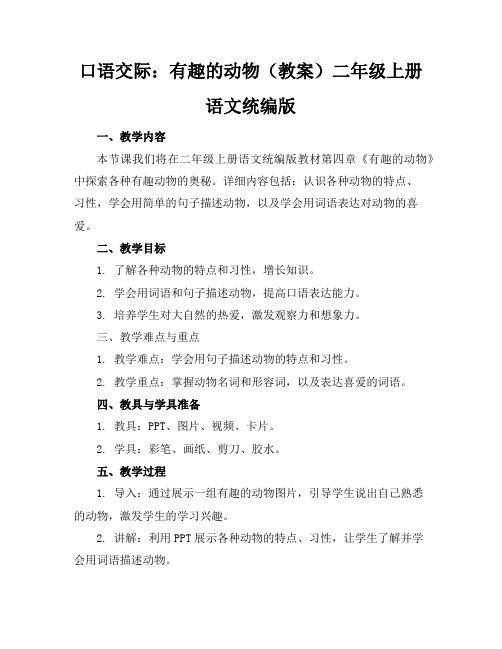 口语交际：有趣的动物（教案）二年级上册语文统编版

一、教学内容

本节课我们将在二年级上册语文统编版教材第四章《有趣的动物》中探索各种有趣动物的奥秘。详细内容包括：认识各种动物的特点、习性，学会用简单的句子描述动物，以及学会用词语表达对动物的喜爱。

二、教学目标

1. 了解各种动物的特点和习性，增长知识。

2. 学会用词语和句子描述动物，提高口语表达能力。

3. 培养学生对大自然的热爱，激发观察力和想象力。

三、教学难点与重点

1. 教学难点：学会用句子描述动物的特点和习性。

2. 教学重点：掌握动物名词和形容词，以及表达喜爱的词语。

四、教具与学具准备

1. 教具：PPT、图片、视频、卡片。

2. 学具：彩笔、画纸、剪刀、胶水。

五、教学过程

1. 导入：通过展示一组有趣的动物图片，引导学生说出自己熟悉的动物，激发学生的学习兴趣。

2. 讲解：利用PPT展示各种动物的特点、习性，让学生了解并学会用词语描述动物。